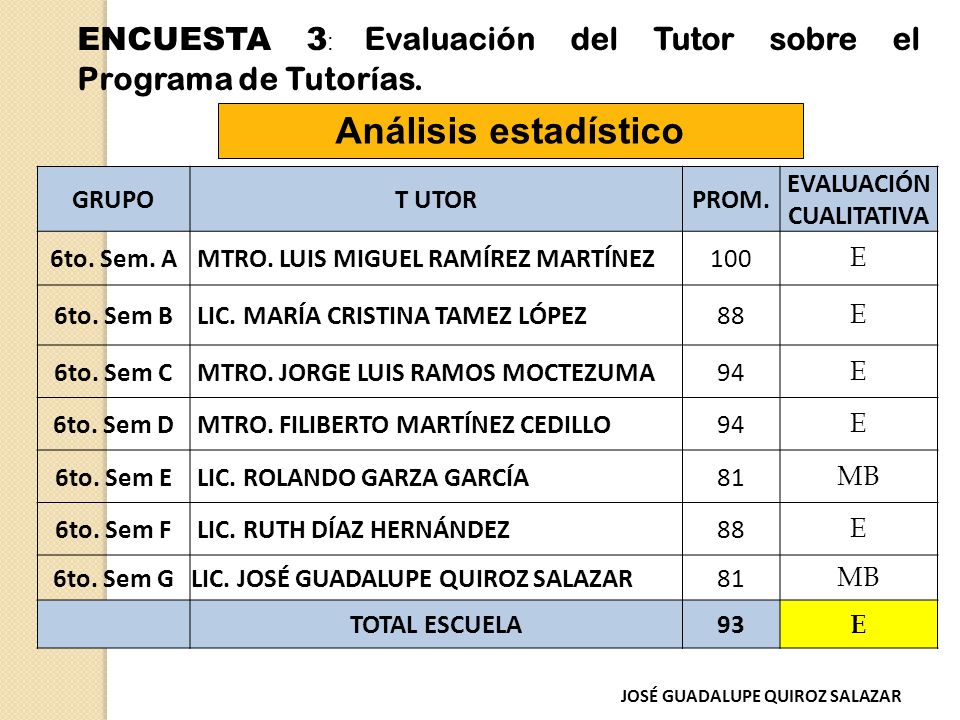 ENCUESTA 3: Evaluación del Tutor sobre el Programa de Tutorías.

Análisis estadístico

| GRUPO | T UTOR | PROM. | EVALUACIÓN CUALITATIVA |
|---|---|---|---|
| 6to. Sem. A | MTRO. LUIS MIGUEL RAMÍREZ MARTÍNEZ | 100 | E |
| 6to. Sem B | LIC. MARÍA CRISTINA TAMEZ LÓPEZ | 88 | E |
| 6to. Sem C | MTRO. JORGE LUIS RAMOS MOCTEZUMA | 94 | E |
| 6to. Sem D | MTRO. FILIBERTO MARTÍNEZ CEDILLO | 94 | E |
| 6to. Sem E | LIC. ROLANDO GARZA GARCÍA | 81 | MB |
| 6to. Sem F | LIC. RUTH DÍAZ HERNÁNDEZ | 88 | E |
| 6to. Sem G | LIC. JOSÉ GUADALUPE QUIROZ SALAZAR | 81 | MB |
| | TOTAL ESCUELA | 93 | E |

JOSÉ GUADALUPE QUIROZ SALAZAR